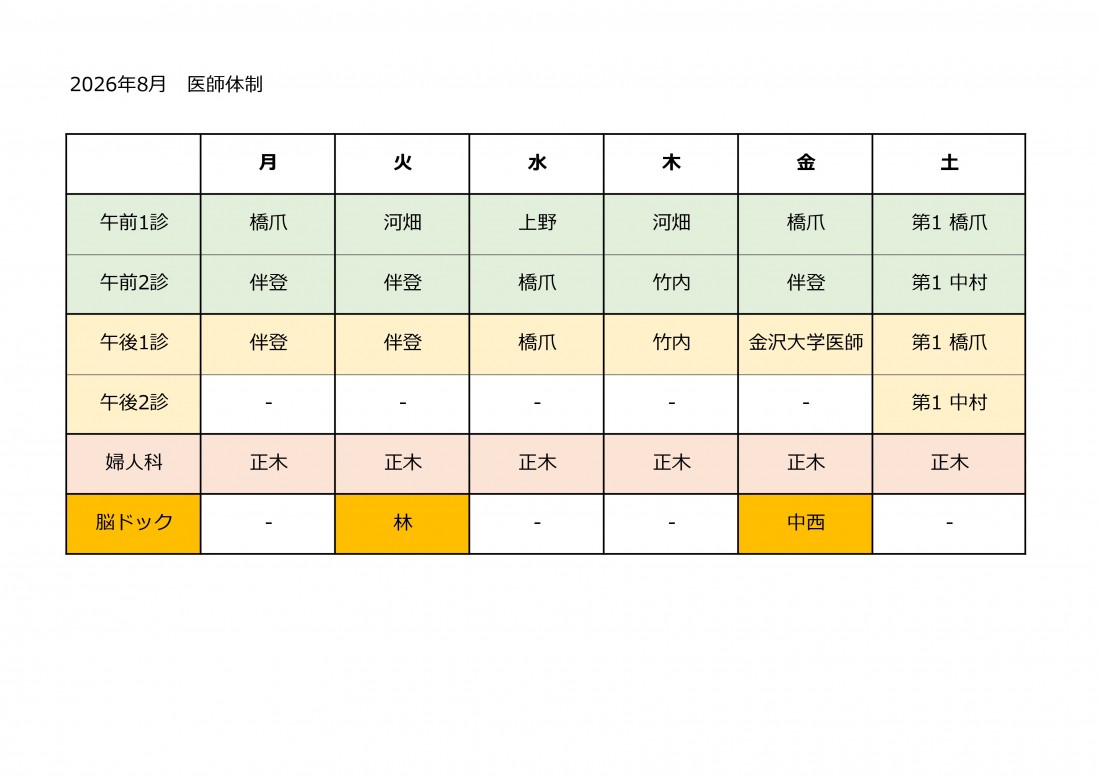 2026年8月 医師体制

|  | 月 | 火 | 水 | 木 | 金 | 土 |
|---|---|---|---|---|---|---|
| 午前1診 | 橋爪 | 河畑 | 上野 | 河畑 | 橋爪 | 第1 橋爪 |
| 午前2診 | 伴登 | 伴登 | 橋爪 | 竹内 | 伴登 | 第1 中村 |
| 午後1診 | 伴登 | 伴登 | 橋爪 | 竹内 | 金沢大学医師 | 第1 橋爪 |
| 午後2診 | - | - | - | - | - | 第1 中村 |
| 婦人科 | 正木 | 正木 | 正木 | 正木 | 正木 | 正木 |
| 脳ドック | - | 林 | - | - | 中西 | - |